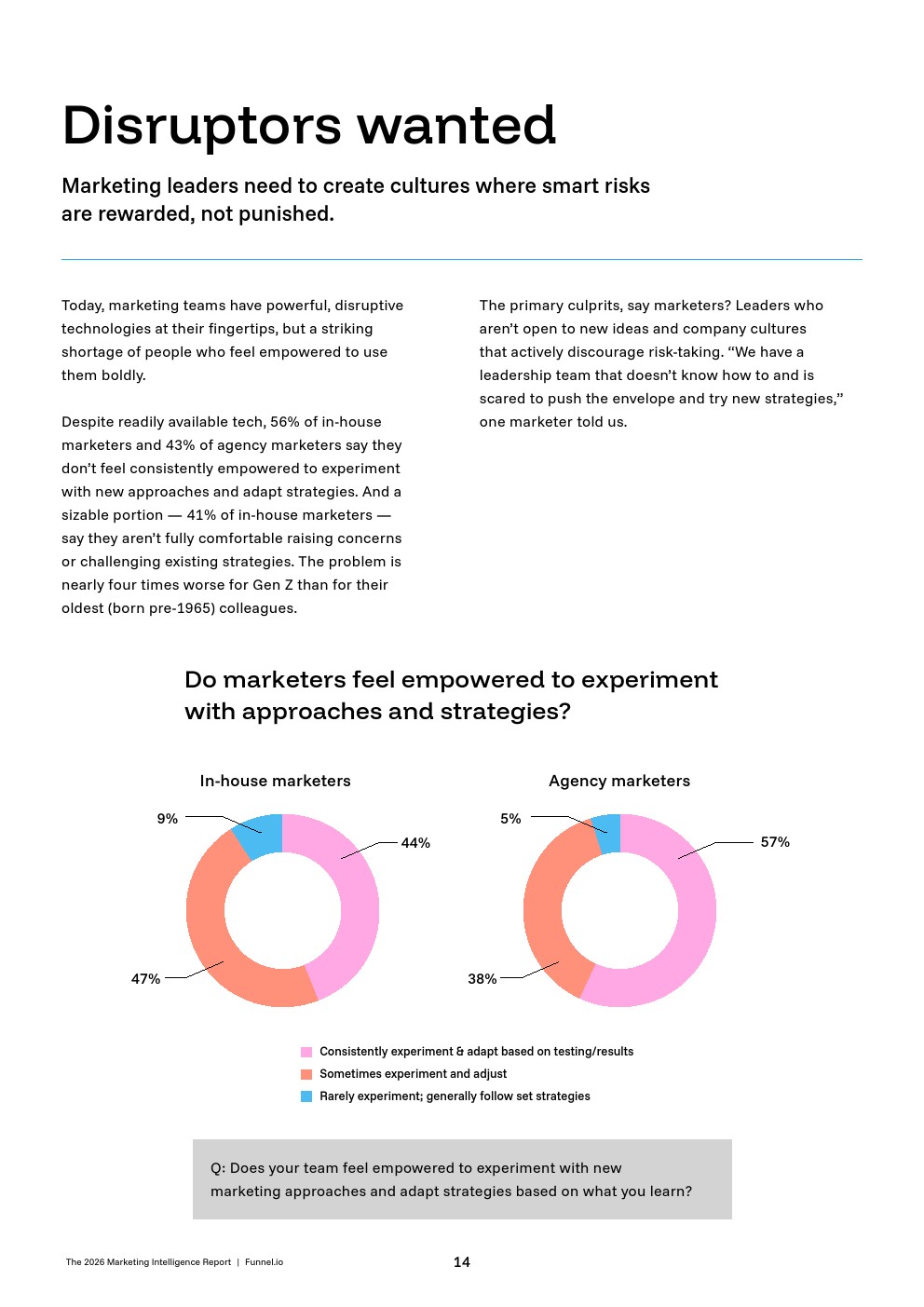 Disruptors wanted

Marketing leaders need to create cultures where smart risks are rewarded, not punished.

Today, marketing teams have powerful, disruptive technologies at their fingertips, but a striking shortage of people who feel empowered to use them boldly.

Despite readily available tech, 56% of in-house marketers and 43% of agency marketers say they don't feel consistently empowered to experiment with new approaches and adapt strategies. And a sizable portion — 41% of in-house marketers — say they aren't fully comfortable raising concerns or challenging existing strategies. The problem is nearly four times worse for Gen Z than for their oldest (born pre-1965) colleagues.

The primary culprits, say marketers? Leaders who aren't open to new ideas and company cultures that actively discourage risk-taking. "We have a leadership team that doesn't know how to and is scared to push the envelope and try new strategies," one marketer told us.

Do marketers feel empowered to experiment with approaches and strategies?

In-house marketers

9%

44%

47%

Agency marketers

5%

57%

38%

Consistently experiment & adapt based on testing/results

Sometimes experiment and adjust

Rarely experiment; generally follow set strategies

Q: Does your team feel empowered to experiment with new marketing approaches and adapt strategies based on what you learn?

The 2026 Marketing Intelligence Report | Funnel.io

14